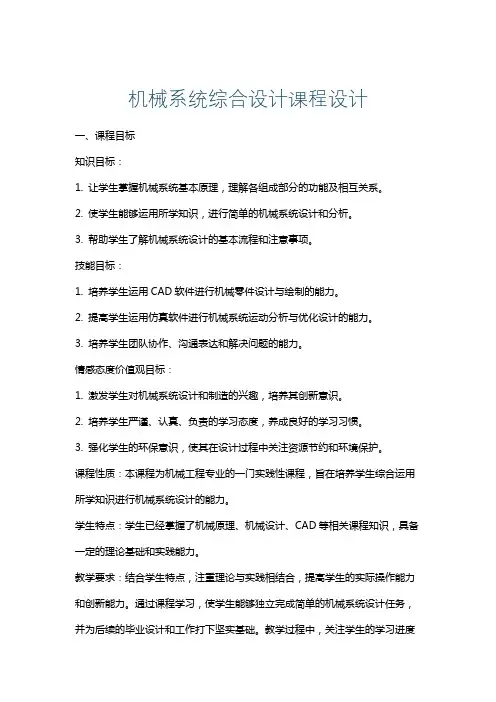 机械系统综合设计课程设计

一、课程目标

知识目标：

1. 让学生掌握机械系统基本原理，理解各组成部分的功能及相互关系。

2. 使学生能够运用所学知识，进行简单的机械系统设计和分析。

3. 帮助学生了解机械系统设计的基本流程和注意事项。

技能目标：

1. 培养学生运用 CAD 软件进行机械零件设计与绘制的能力。

2. 提高学生运用仿真软件进行机械系统运动分析与优化设计的能力。

3. 培养学生团队协作、沟通表达和解决问题的能力。

情感态度价值观目标：

1. 激发学生对机械系统设计和制造的兴趣，培养其创新意识。

2. 培养学生严谨、认真、负责的学习态度，养成良好的学习习惯。

3. 强化学生的环保意识，使其在设计过程中关注资源节约和环境保护。

课程性质：本课程为机械工程专业的一门实践性课程，旨在培养学生综合运用所学知识进行机械系统设计的能力。

学生特点：学生已经掌握了机械原理、机械设计、CAD 等相关课程知识，具备一定的理论基础和实践能力。

教学要求：结合学生特点，注重理论与实践相结合，提高学生的实际操作能力和创新能力。通过课程学习，使学生能够独立完成简单的机械系统设计任务，并为后续的毕业设计和工作打下坚实基础。教学过程中，关注学生的学习进度